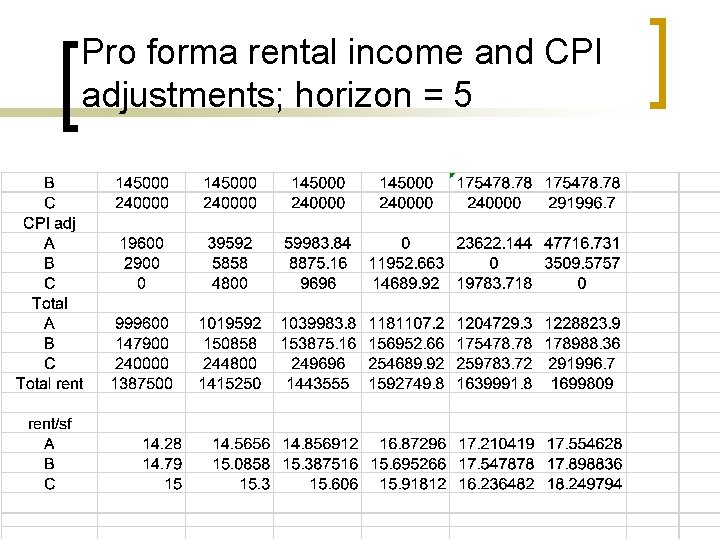 Pro forma rental income and CPI adjustments; horizon = 5

| | | | | | | |
|---|---|---|---|---|---|---|
| B | 145000 | 145000 | 145000 | 145000 | 175478.78 | 175478.78 |
| C | 240000 | 240000 | 240000 | 240000 | 240000 | 291996.7 |
| CPI adj | | | | | | |
| A | 19600 | 39592 | 59983.84 | 0 | 23622.144 | 47716.731 |
| B | 2900 | 5858 | 8875.16 | 11952.663 | 0 | 3509.5757 |
| C | 0 | 4800 | 9696 | 14689.92 | 19783.718 | 0 |
| Total | | | | | | |
| A | 999600 | 1019592 | 1039983.8 | 1181107.2 | 1204729.3 | 1228823.9 |
| B | 147900 | 150858 | 153875.16 | 156952.66 | 175478.78 | 178988.36 |
| C | 240000 | 244800 | 249696 | 254689.92 | 259783.72 | 291996.7 |
| Total rent | 1387500 | 1415250 | 1443555 | 1592749.8 | 1639991.8 | 1699809 |
| | | | | | | |
| rent/sf | | | | | | |
| A | 14.28 | 14.5656 | 14.856912 | 16.87296 | 17.210419 | 17.554628 |
| B | 14.79 | 15.0858 | 15.387516 | 15.695266 | 17.547878 | 17.898836 |
| C | 15 | 15.3 | 15.606 | 15.91812 | 16.236482 | 18.249794 |